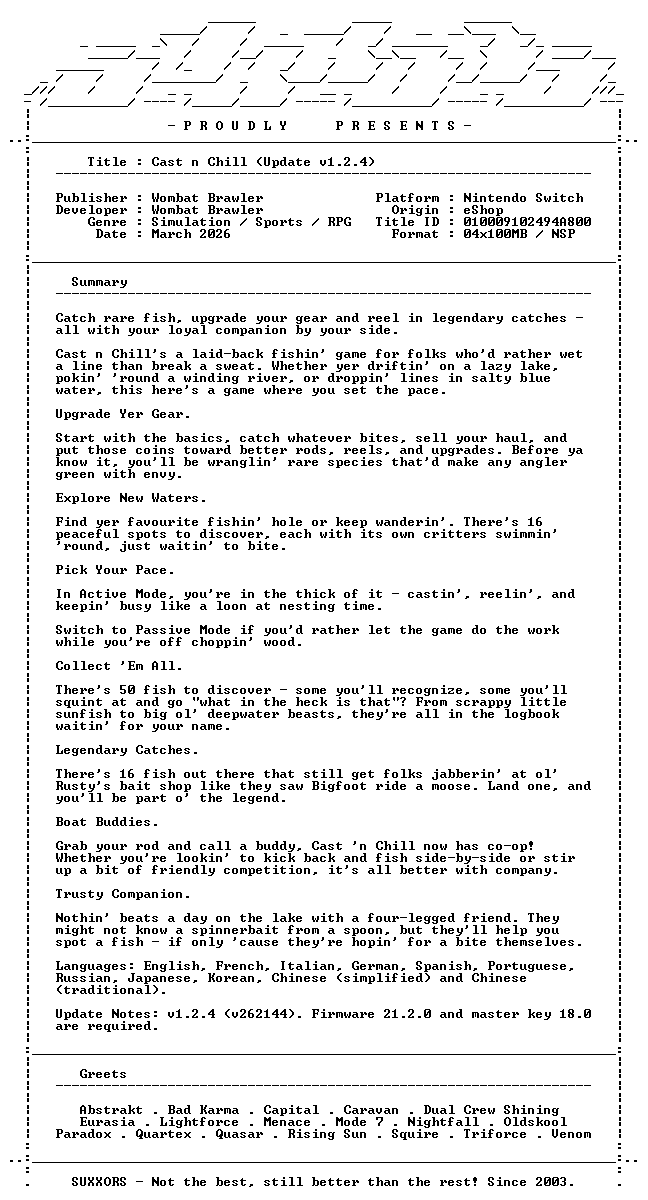 - P R O U D L Y    P R E S E N T S -

Title : Cast n Chill (Update v1.2.4)

Publisher : Wombat Brawler
Developer : Wombat Brawler
Genre : Simulation / Sports / RPG
Date : March 2026

Platform : Nintendo Switch
Origin : eShop
Title ID : 010009102494A800
Format : 04x100MB / NSP

Summary

Catch rare fish, upgrade your gear and reel in legendary catches - all with your loyal companion by your side.

Cast n Chill's a laid-back fishin' game for folks who'd rather wet a line than break a sweat. Whether yer driftin' on a lazy lake, pokin' 'round a winding river, or droppin' lines in salty blue water, this here's a game where you set the pace.

Upgrade Yer Gear.

Start with the basics, catch whatever bites, sell your haul, and put those coins toward better rods, reels, and upgrades. Before ya know it, you'll be wranglin' rare species that'd make any angler green with envy.

Explore New Waters.

Find yer favourite fishin' hole or keep wanderin'. There's 16 peaceful spots to discover, each with its own critters swimmin' 'round, just waitin' to bite.

Pick Your Pace.

In Active Mode, you're in the thick of it - castin', reelin', and keepin' busy like a loon at nesting time.

Switch to Passive Mode if you'd rather let the game do the work while you're off choppin' wood.

Collect 'Em All.

There's 50 fish to discover - some you'll recognize, some you'll squint at and go "what in the heck is that"? From scrappy little sunfish to big ol' deepwater beasts, they're all in the logbook waitin' for your name.

Legendary Catches.

There's 16 fish out there that still get folks jabberin' at ol' Rusty's bait shop like they saw Bigfoot ride a moose. Land one, and you'll be part o' the legend.

Boat Buddies.

Grab your rod and call a buddy, Cast 'n Chill now has co-op! Whether you're lookin' to kick back and fish side-by-side or stir up a bit of friendly competition, it's all better with company.

Trusty Companion.

Nothin' beats a day on the lake with a four-legged friend. They might not know a spinnerbait from a spoon, but they'll help you spot a fish - if only 'cause they're hopin' for a bite themselves.

Languages: English, French, Italian, German, Spanish, Portuguese, Russian, Japanese, Korean, Chinese (simplified) and Chinese (traditional).

Update Notes: v1.2.4 (v262144). Firmware 21.2.0 and master key 18.0 are required.

Greets

Abstrakt . Bad Karma . Capital . Caravan . Dual Crew Shining
Eurasia . Lightforce . Menace . Mode 7 . Nightfall . Oldskool
Paradox . Quartex . Quasar . Rising Sun . Squire . Triforce . Venom

SUXXORS - Not the best, still better than the rest! Since 2003.